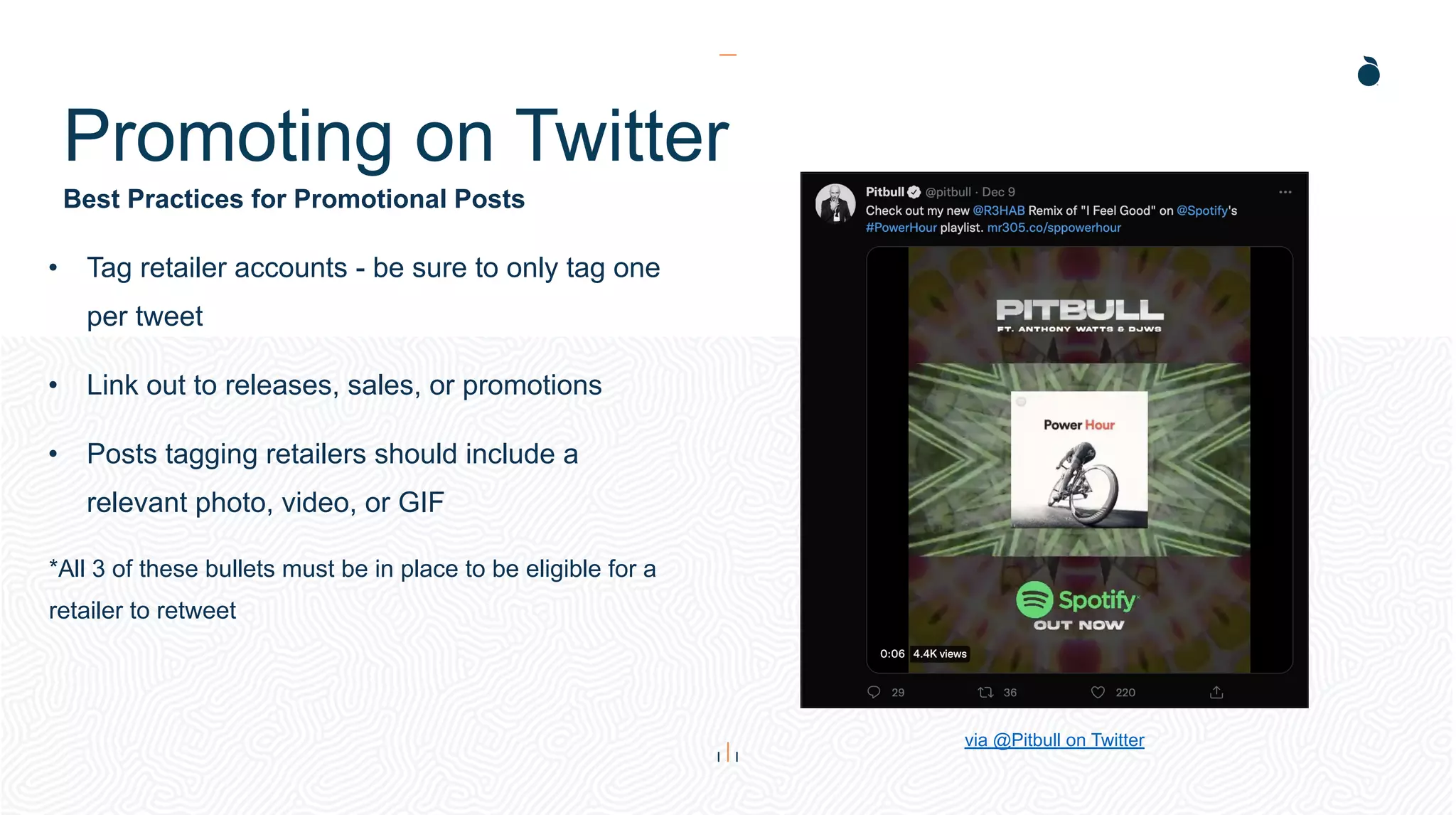 Promoting on Twitter

Best Practices for Promotional Posts

• Tag retailer accounts - be sure to only tag one per tweet

• Link out to releases, sales, or promotions

• Posts tagging retailers should include a relevant photo, video, or GIF

*All 3 of these bullets must be in place to be eligible for a retailer to retweet

Pitbull @pitbull · Dec 9
Check out my new @R3HAB Remix of "I Feel Good" on @Spotify's #PowerHour playlist. mr305.co/sppowerhour

PITBULL
FT. ANTHONY WATTS & DJWS

Power Hour

Spotify
OUT NOW

0:06 4.4K views

29 36 220

via @Pitbull on Twitter